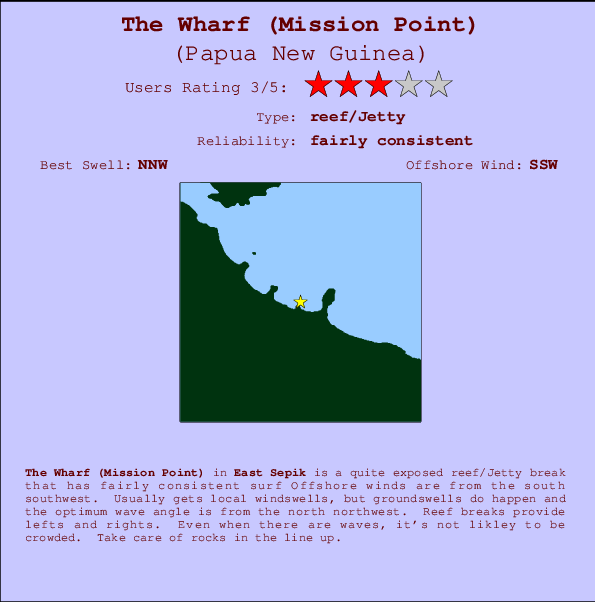 The Wharf (Mission Point)
(Papua New Guinea)

Users Rating 3/5:

Type: reef/Jetty

Reliability: fairly consistent

Best Swell: NNW

Offshore Wind: SSW

The Wharf (Mission Point) in East Sepik is a quite exposed reef/Jetty break that has fairly consistent surf Offshore winds are from the south southwest. Usually gets local windswells, but groundswells do happen and the optimum wave angle is from the north northwest. Reef breaks provide lefts and rights. Even when there are waves, it's not likley to be crowded. Take care of rocks in the line up.